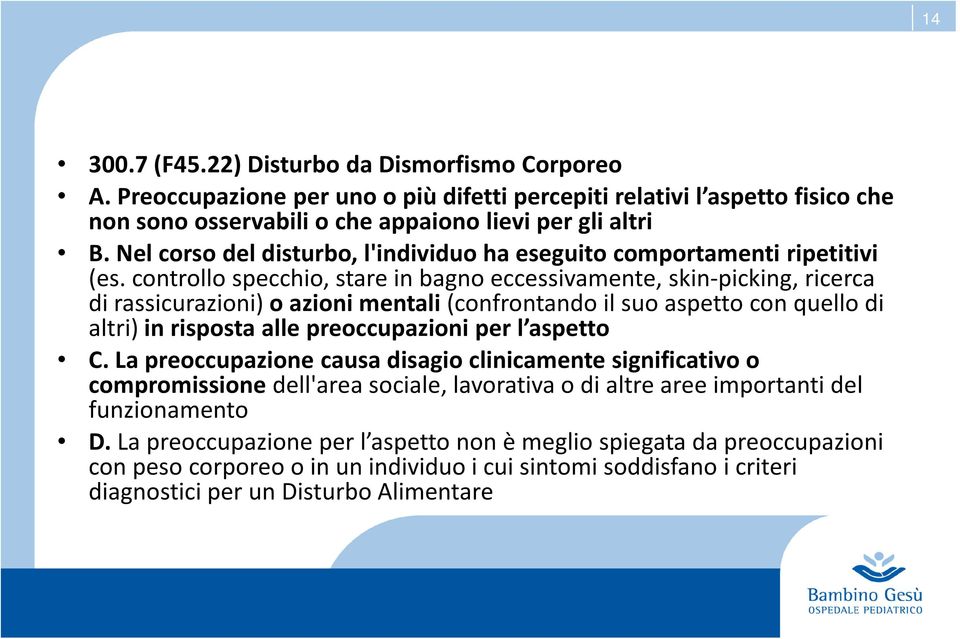 14

• 300.7 (F45.22) Disturbo da Dismorfismo Corporeo
• A. Preoccupazione per uno o più difetti percepiti relativi l'aspetto fisico che non sono osservabili o che appaiono lievi per gli altri
• B. Nel corso del disturbo, l'individuo ha eseguito comportamenti ripetitivi (es. controllo specchio, stare in bagno eccessivamente, skin-picking, ricerca di rassicurazioni) o azioni mentali (confrontando il suo aspetto con quello di altri) in risposta alle preoccupazioni per l'aspetto
• C. La preoccupazione causa disagio clinicamente significativo o compromissione dell'area sociale, lavorativa o di altre aree importanti del funzionamento
• D. La preoccupazione per l'aspetto non è meglio spiegata da preoccupazioni con peso corporeo o in un individuo i cui sintomi soddisfano i criteri diagnostici per un Disturbo Alimentare

Bambino Gesù
OSPEDALE PEDIATRICO